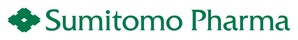 Sumitomo Pharma